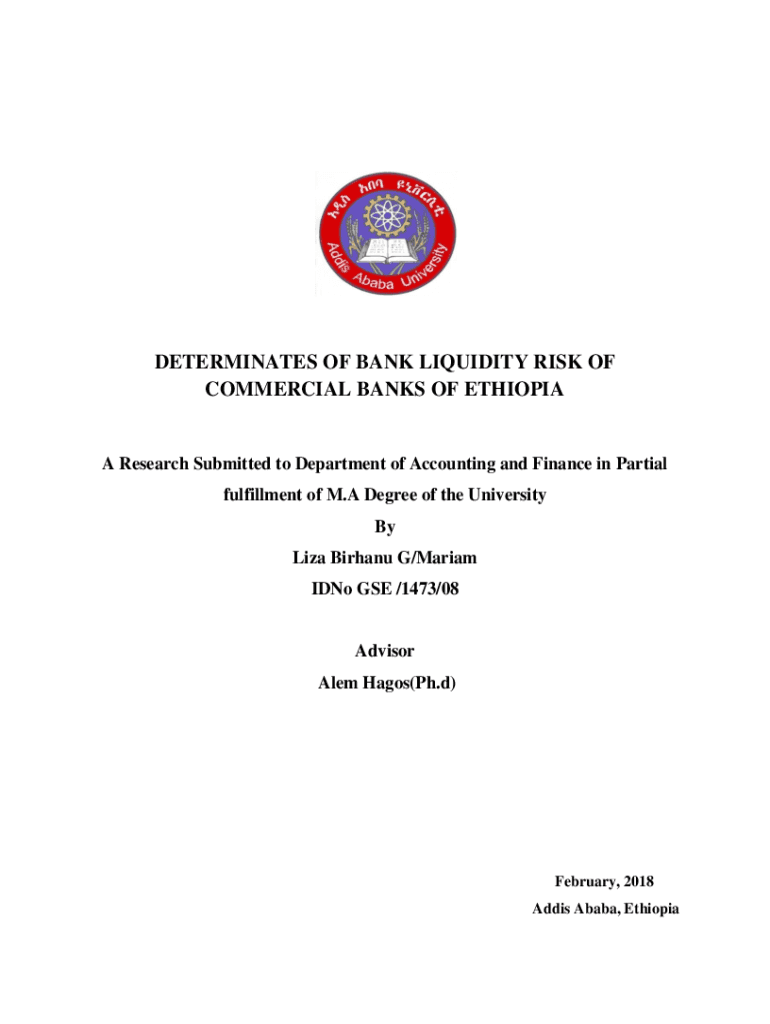 አዲስ አበባ ዩኒቨርሲቲ
Addis Ababa University

DETERMINATES OF BANK LIQUIDITY RISK OF COMMERCIAL BANKS OF ETHIOPIA

A Research Submitted to Department of Accounting and Finance in Partial fulfillment of M.A Degree of the University

By

Liza Birhanu G/Mariam

IDNo GSE /1473/08

Advisor

Alem Hagos(Ph.d)

February, 2018

Addis Ababa, Ethiopia